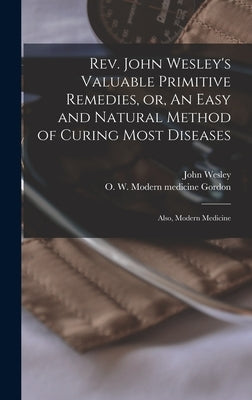 Rev. John Wesley's Valuable Primitive Remedies, or, An Easy and Natural Method of Curing Most Diseases

John Wesley
O. W. Modern medicine Gordon

Also, Modern Medicine